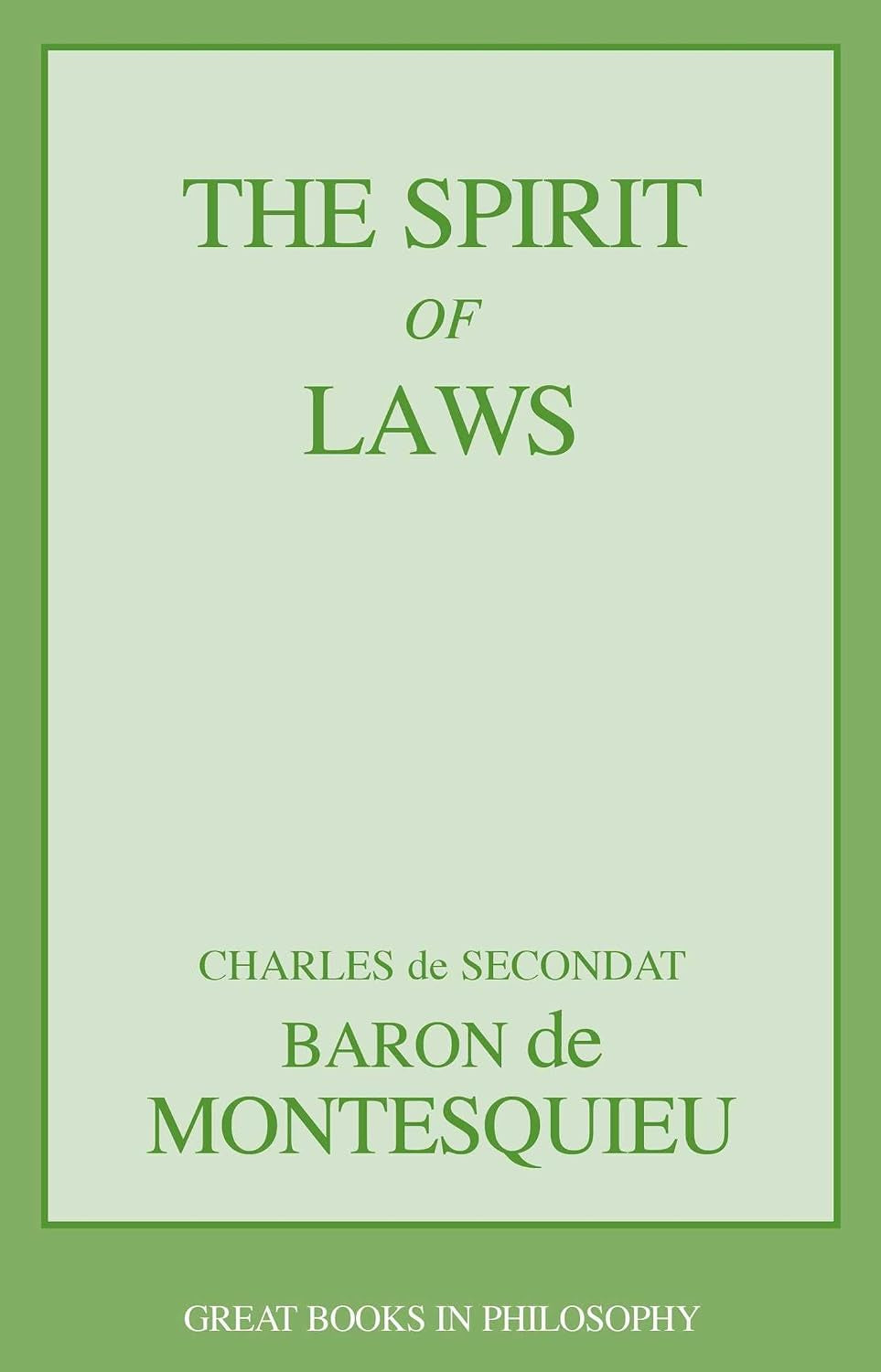 THE SPIRIT
OF
LAWS

CHARLES de SECONDAT
BARON de
MONTESQUIEU

GREAT BOOKS IN PHILOSOPHY